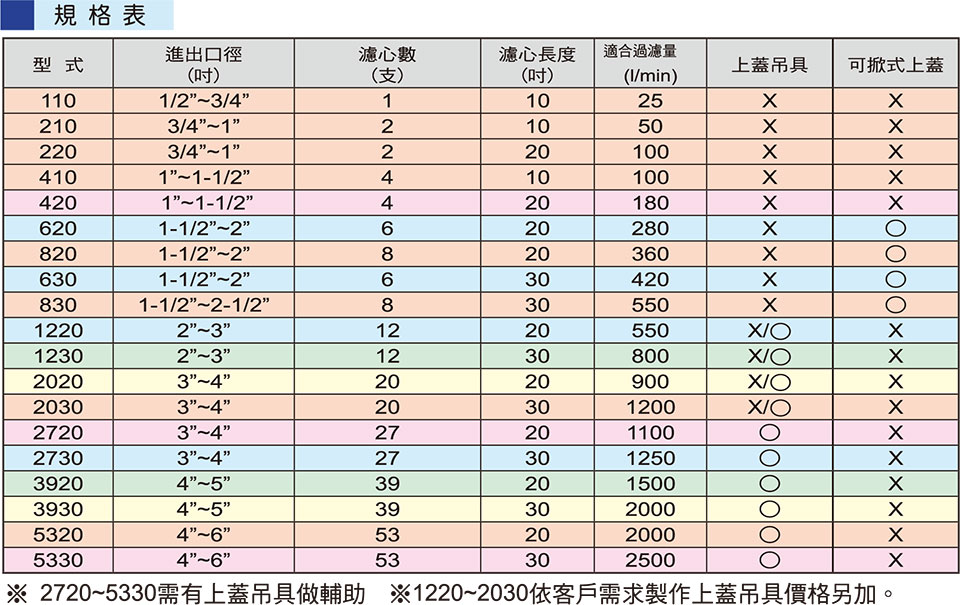 規格表

| 型 式 | 進出口徑 (吋) | 濾心數 (支) | 濾心長度 (吋) | 適合過濾量 (l/min) | 上蓋吊具 | 可掀式上蓋 |
|---|---|---|---|---|---|---|
| 110 | 1/2"~3/4" | 1 | 10 | 25 | X | X |
| 210 | 3/4"~1" | 2 | 10 | 50 | X | X |
| 220 | 3/4"~1" | 2 | 20 | 100 | X | X |
| 410 | 1"~1-1/2" | 4 | 10 | 100 | X | X |
| 420 | 1"~1-1/2" | 4 | 20 | 180 | X | X |
| 620 | 1-1/2"~2" | 6 | 20 | 280 | X | ○ |
| 820 | 1-1/2"~2" | 8 | 20 | 360 | X | ○ |
| 630 | 1-1/2"~2" | 6 | 30 | 420 | X | ○ |
| 830 | 1-1/2"~2-1/2" | 8 | 30 | 550 | X | ○ |
| 1220 | 2"~3" | 12 | 20 | 550 | X/○ | X |
| 1230 | 2"~3" | 12 | 30 | 800 | X/○ | X |
| 2020 | 3"~4" | 20 | 20 | 900 | X/○ | X |
| 2030 | 3"~4" | 20 | 30 | 1200 | X/○ | X |
| 2720 | 3"~4" | 27 | 20 | 1100 | ○ | X |
| 2730 | 3"~4" | 27 | 30 | 1250 | ○ | X |
| 3920 | 4"~5" | 39 | 20 | 1500 | ○ | X |
| 3930 | 4"~5" | 39 | 30 | 2000 | ○ | X |
| 5320 | 4"~6" | 53 | 20 | 2000 | ○ | X |
| 5330 | 4"~6" | 53 | 30 | 2500 | ○ | X |

※ 2720~5330需有上蓋吊具做輔助 ※1220~2030依客戶需求製作上蓋吊具價格另加。